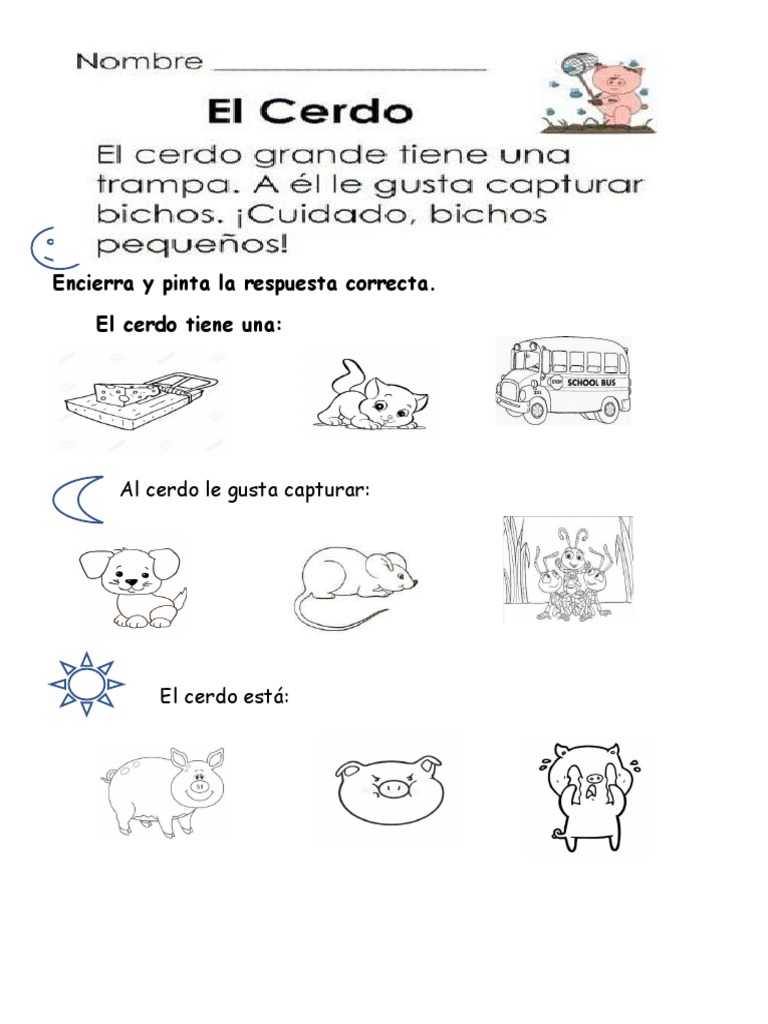 Nombre ____________________

El Cerdo

El cerdo grande tiene una trampa. A él le gusta capturar bichos. ¡Cuidado, bichos pequeños!

Encierra y pinta la respuesta correcta.

El cerdo tiene una:

SCHOOL BUS

Al cerdo le gusta capturar:

El cerdo está: